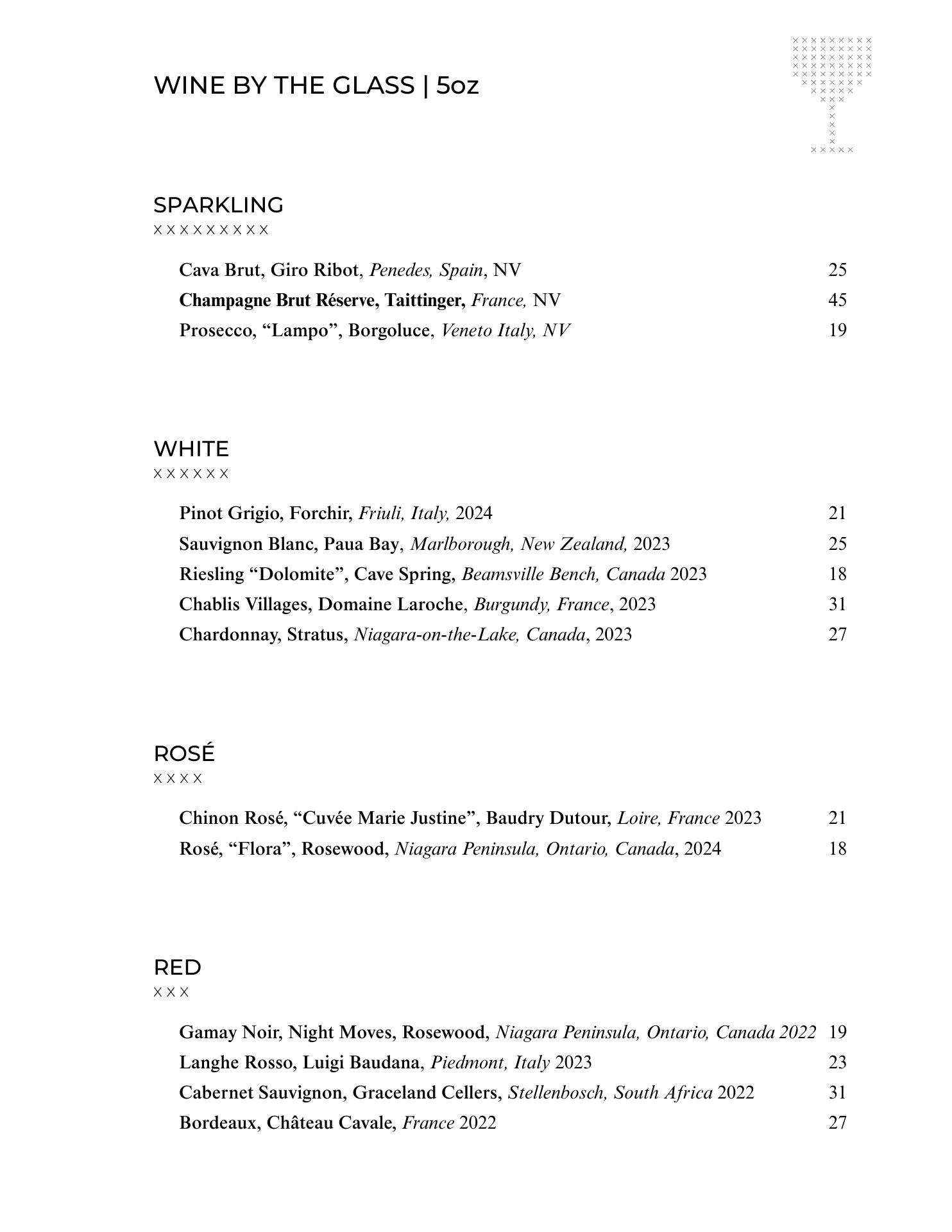 WINE BY THE GLASS | 5oz

SPARKLING
XXXXXXXXX

Cava Brut, Giro Ribot, Penedes, Spain, NV 25
Champagne Brut Réserve, Taittinger, France, NV 45
Prosecco, “Lampo”, Borgoluce, Veneto Italy, NV 19

WHITE
XXXXXX

Pinot Grigio, Forchir, Friuli, Italy, 2024 21
Sauvignon Blanc, Paua Bay, Marlborough, New Zealand, 2023 25
Riesling “Dolomite”, Cave Spring, Beamsville Bench, Canada 2023 18
Chablis Villages, Domaine Laroche, Burgundy, France, 2023 31
Chardonnay, Stratus, Niagara-on-the-Lake, Canada, 2023 27

ROSÉ
XXXX

Chinon Rosé, “Cuvée Marie Justine”, Baudry Dutour, Loire, France 2023 21
Rosé, “Flora”, Rosewood, Niagara Peninsula, Ontario, Canada, 2024 18

RED
XXX

Gamay Noir, Night Moves, Rosewood, Niagara Peninsula, Ontario, Canada 2022 19
Langhe Rosso, Luigi Baudana, Piedmont, Italy 2023 23
Cabernet Sauvignon, Graceland Cellers, Stellenbosch, South Africa 2022 31
Bordeaux, Château Cavale, France 2022 27